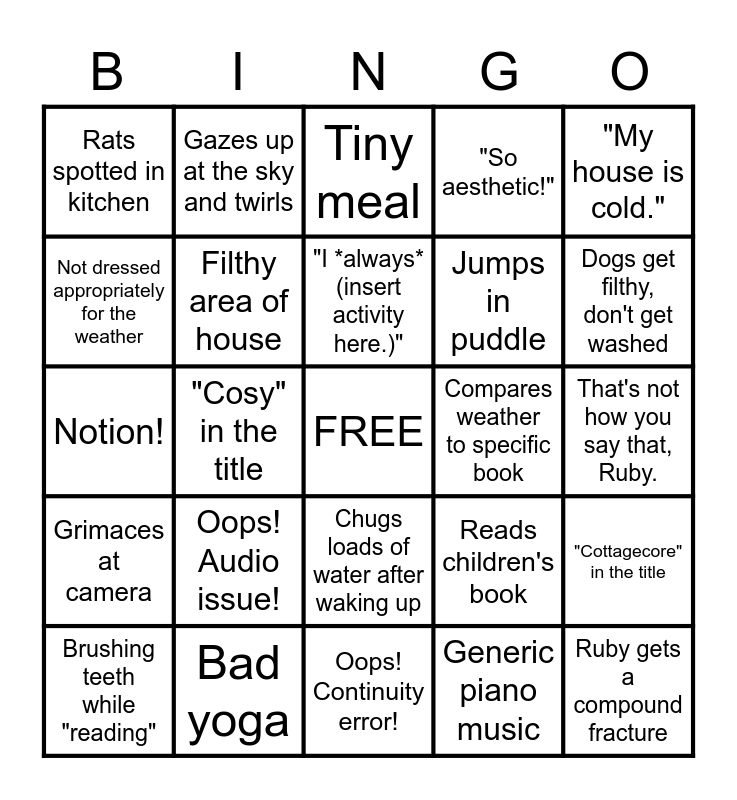 | B | I | N | G | O |
|---|---|---|---|---|
| Rats spotted in kitchen | Gazes up at the sky and twirls | Tiny meal | "So aesthetic!" | "My house is cold." |
| Not dressed appropriately for the weather | Filthy area of house | "I *always* (insert activity here.)" | Jumps in puddle | Dogs get filthy, don't get washed |
| Notion! | "Cosy" in the title | FREE | Compares weather to specific book | That's not how you say that, Ruby. |
| Grimaces at camera | Oops! Audio issue! | Chugs loads of water after waking up | Reads children's book | "Cottagecore" in the title |
| Brushing teeth while "reading" | Bad yoga | Oops! Continuity error! | Generic piano music | Ruby gets a compound fracture |